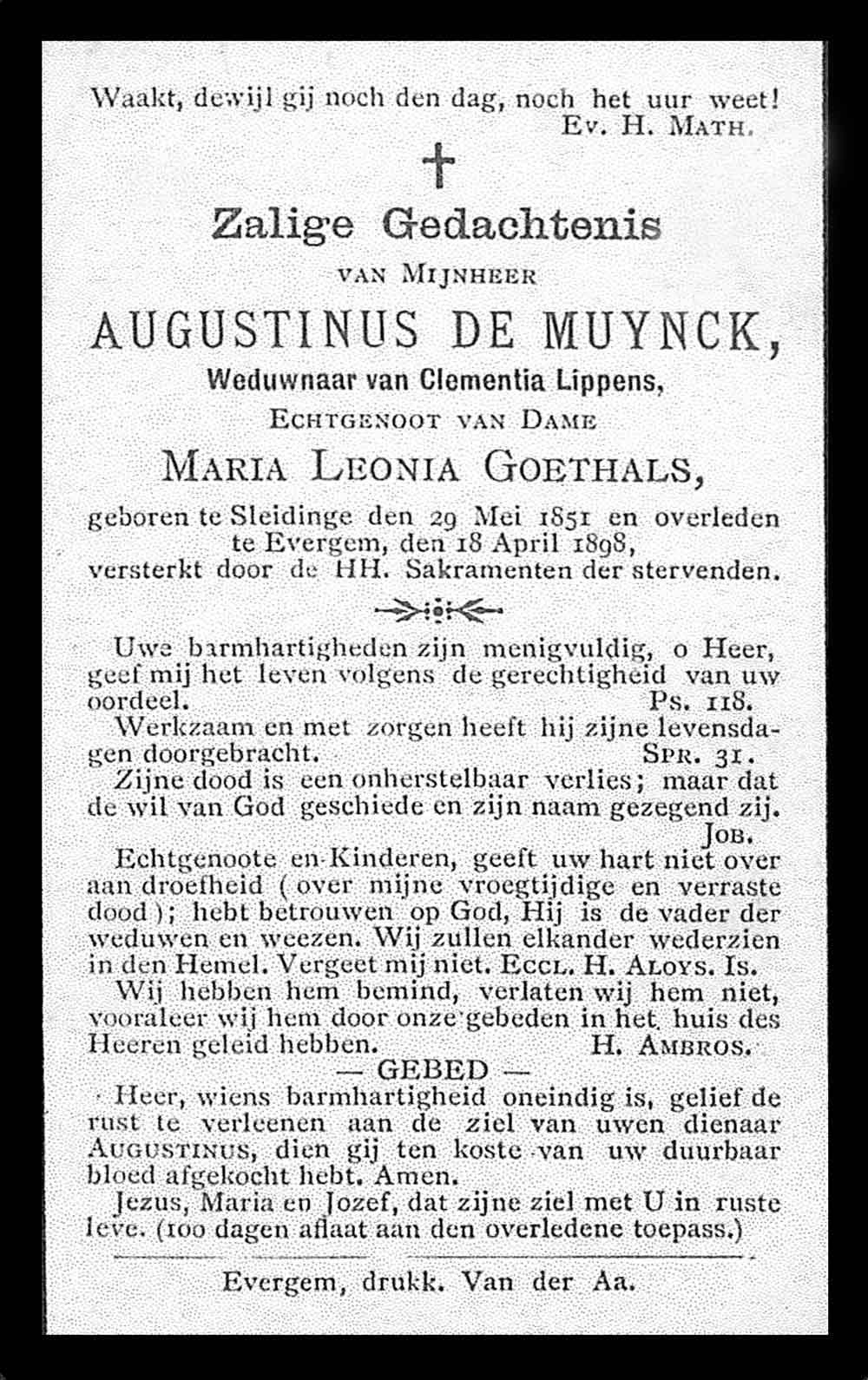 Waakt, dewijl gij noch den dag, noch het uur weet!
Ev. H. Math.

Zalige Gedachtenis

van Mijnheer

AUGUSTINUS DE MUYNCK,

Weduwnaar van Clementia Lippens,

Echtgenoot van Dame

Maria Leonia Goethals,

geboren te Sleidinge den 29 Mei 1851 en overleden te Evergem, den 18 April 1898, versterkt door de HH. Sakramenten der stervenden.

Uwe barmhartigheden zijn menigvuldig, o Heer, geef mij het leven volgens de gerechtigheid van uw oordeel. Ps. 118.

Werkzaam en met zorgen heeft hij zijne levensdagen doorgebracht. Spr. 31.

Zijne dood is een onherstelbaar verlies; maar dat de wil van God geschiede en zijn naam gezegend zij. Job.

Echtgenoote en Kinderen, geeft uw hart niet over aan droefheid (over mijne vroegtijdige en verraste dood); hebt betrouwen op God, Hij is de vader der weduwen en weezen. Wij zullen elkander wederzien in den Hemel. Vergeet mij niet. Eccl. H. Aloys. Is.

Wij hebben hem bemind, verlaten wij hem niet, vooraleer wij hem door onze gebeden in het huis des Heeren geleid hebben. H. Ambros.

— GEBED —

Heer, wiens barmhartigheid oneindig is, gelief de rust te verleenen aan de ziel van uwen dienaar Augustinus, dien gij ten koste van uw duurbaar bloed afgekocht hebt. Amen.

Jezus, Maria en Jozef, dat zijne ziel met U in ruste leve. (100 dagen aflaat aan den overledene toepass.)

Evergem, drukk. Van der Aa.